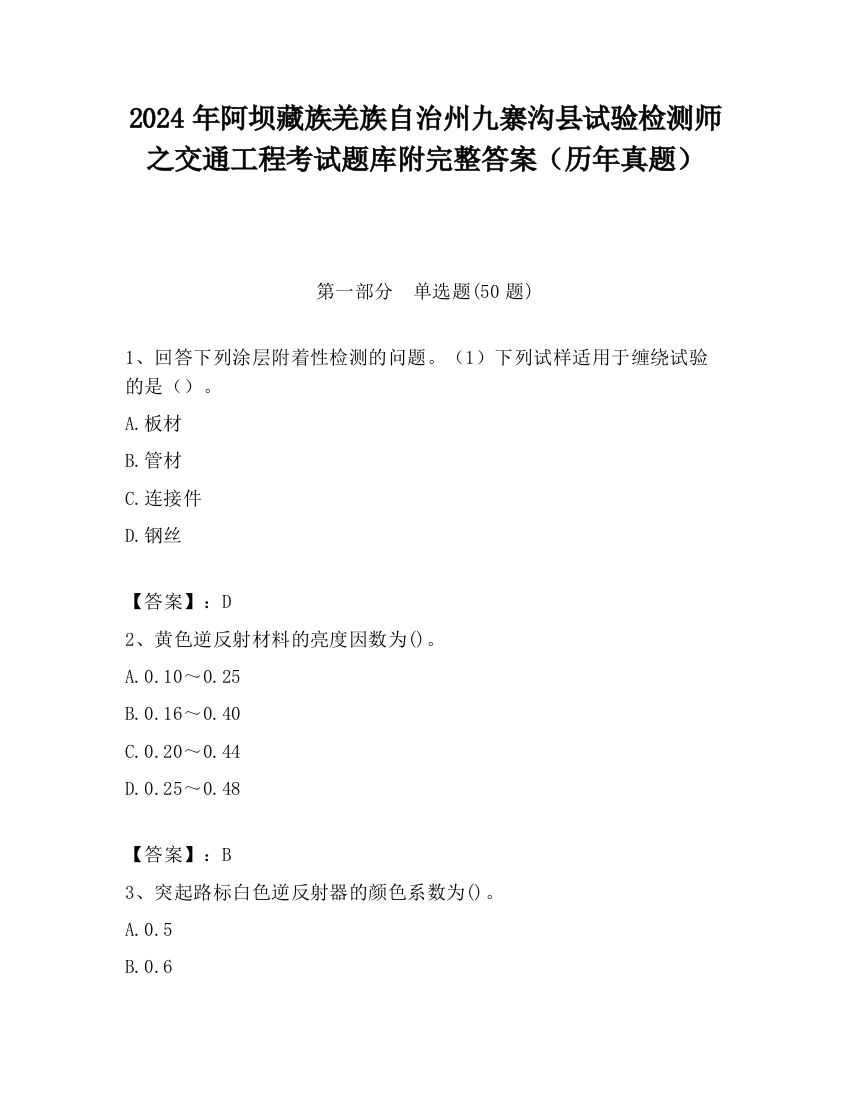 2024 年阿坝藏族羌族自治州九寨沟县试验检测师之交通工程考试题库附完整答案（历年真题）

第一部分　单选题(50 题)

1、回答下列涂层附着性检测的问题。（1）下列试样适用于缠绕试验的是（）。

A.板材

B.管材

C.连接件

D.钢丝

【答案】：D

2、黄色逆反射材料的亮度因数为()。

A.0.10～0.25

B.0.16～0.40

C.0.20～0.44

D.0.25～0.48

【答案】：B

3、突起路标白色逆反射器的颜色系数为()。

A.0.5

B.0.6